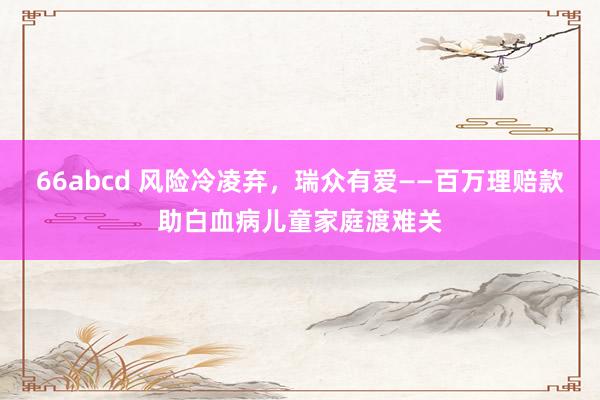 66abcd 风险冷凌弃，瑞众有爱——百万理赔款助白血病儿童家庭渡难关